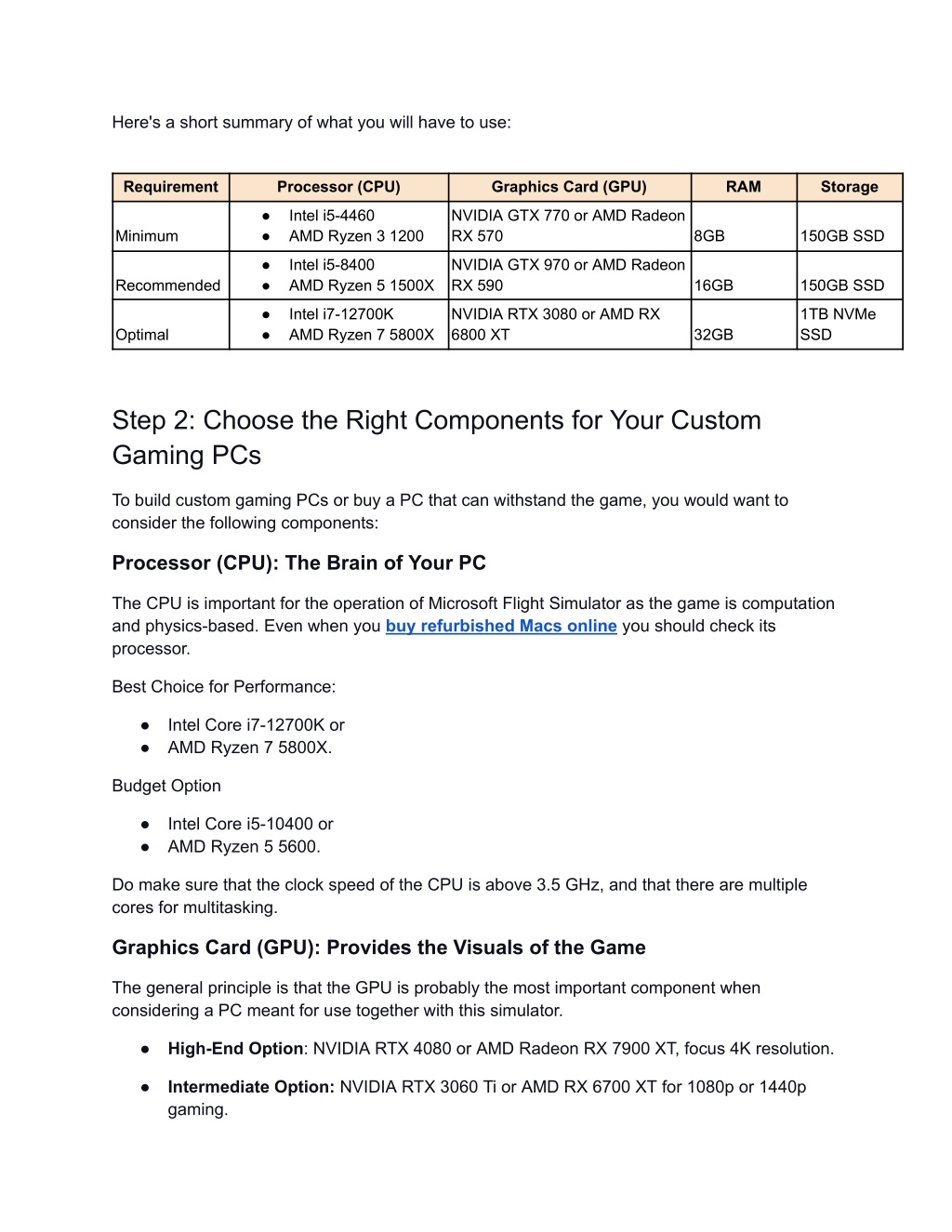 Here's a short summary of what you will have to use:

| Requirement | Processor (CPU) | Graphics Card (GPU) | RAM | Storage |
|---|---|---|---|---|
| Minimum | ● Intel i5-4460 ● AMD Ryzen 3 1200 | NVIDIA GTX 770 or AMD Radeon RX 570 | 8GB | 150GB SSD |
| Recommended | ● Intel i5-8400 ● AMD Ryzen 5 1500X | NVIDIA GTX 970 or AMD Radeon RX 590 | 16GB | 150GB SSD |
| Optimal | ● Intel i7-12700K ● AMD Ryzen 7 5800X | NVIDIA RTX 3080 or AMD RX 6800 XT | 32GB | 1TB NVMe SSD |

Step 2: Choose the Right Components for Your Custom Gaming PCs

To build custom gaming PCs or buy a PC that can withstand the game, you would want to consider the following components:

Processor (CPU): The Brain of Your PC

The CPU is important for the operation of Microsoft Flight Simulator as the game is computation and physics-based. Even when you buy refurbished Macs online you should check its processor.

Best Choice for Performance:

● Intel Core i7-12700K or
● AMD Ryzen 7 5800X.

Budget Option

● Intel Core i5-10400 or
● AMD Ryzen 5 5600.

Do make sure that the clock speed of the CPU is above 3.5 GHz, and that there are multiple cores for multitasking.

Graphics Card (GPU): Provides the Visuals of the Game

The general principle is that the GPU is probably the most important component when considering a PC meant for use together with this simulator.

● High-End Option: NVIDIA RTX 4080 or AMD Radeon RX 7900 XT, focus 4K resolution.

● Intermediate Option: NVIDIA RTX 3060 Ti or AMD RX 6700 XT for 1080p or 1440p gaming.